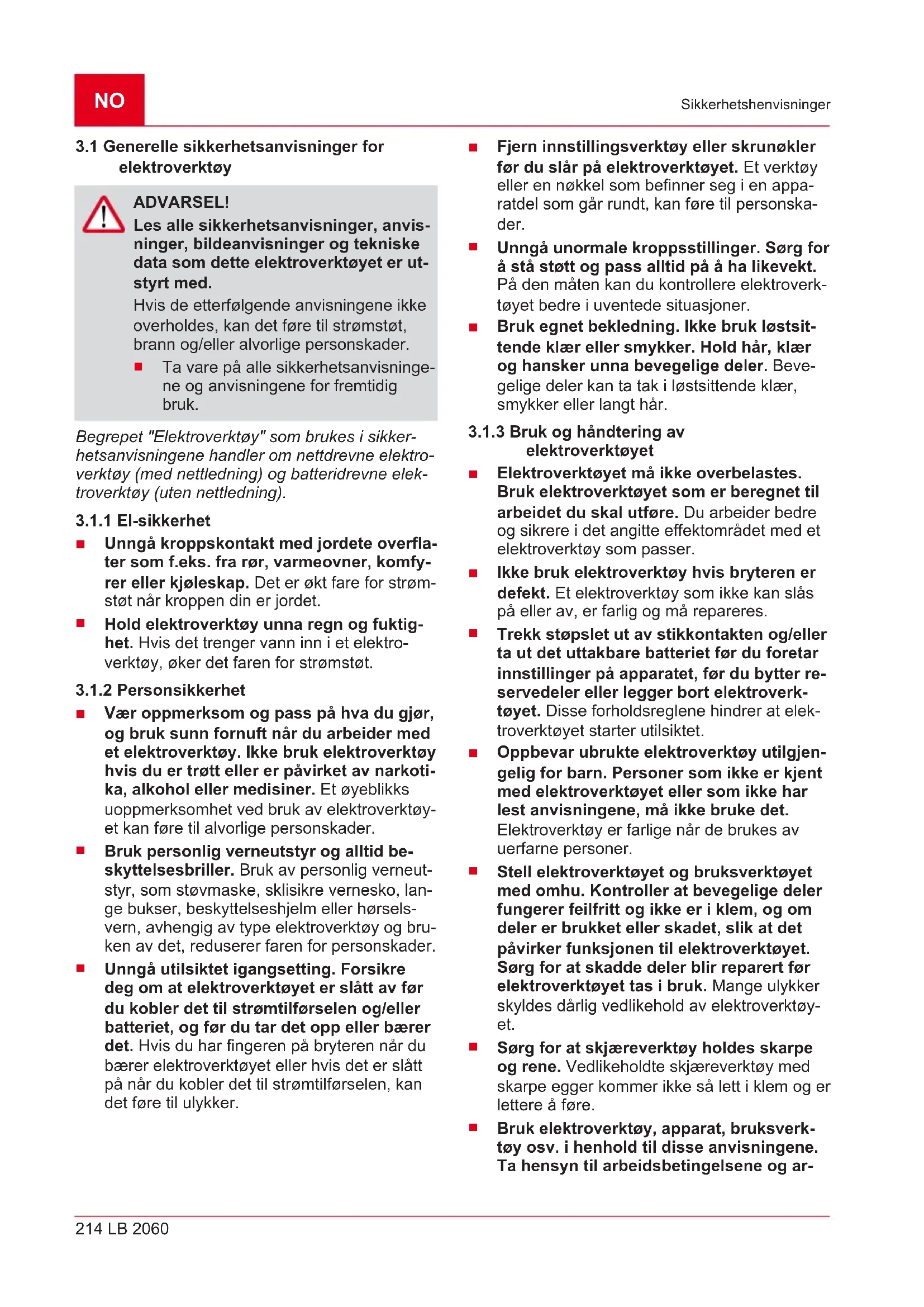 NO

Sikkerhetshenvisninger

3.1 Generelle sikkerhetsanvisninger for elektroverktøy

ADVARSEL!
Les alle sikkerhetsanvisninger, anvisninger, bildeanvisninger og tekniske data som dette elektroverktøyet er utstyrt med.
Hvis de etterfølgende anvisningene ikke overholdes, kan det føre til strømstøt, brann og/eller alvorlige personskader.
■ Ta vare på alle sikkerhetsanvisningene og anvisningene for fremtidig bruk.

Begrepet "Elektroverktøy" som brukes i sikkerhetsanvisningene handler om nettdrevne elektroverktøy (med nettledning) og batteridrevne elektroverktøy (uten nettledning).

3.1.1 El-sikkerhet
■ Unngå kroppskontakt med jordete overflater som f.eks. fra rør, varmeovner, komfyrer eller kjøleskap. Det er økt fare for strømstøt når kroppen din er jordet.
■ Hold elektroverktøy unna regn og fuktighet. Hvis det trenger vann inn i et elektroverktøy, øker det faren for strømstøt.

3.1.2 Personsikkerhet
■ Vær oppmerksom og pass på hva du gjør, og bruk sunn fornuft når du arbeider med et elektroverktøy. Ikke bruk elektroverktøy hvis du er trøtt eller er påvirket av narkotika, alkohol eller medisiner. Et øyeblikks uoppmerksomhet ved bruk av elektroverktøyet kan føre til alvorlige personskader.
■ Bruk personlig verneutstyr og alltid beskyttelsesbriller. Bruk av personlig verneutstyr, som støvmaske, sklisikre vernesko, lange bukser, beskyttelseshjelm eller hørselsvern, avhengig av type elektroverktøy og bruken av det, reduserer faren for personskader.
■ Unngå utilsiktet igangsetting. Forsikre deg om at elektroverktøyet er slått av før du kobler det til strømtilførselen og/eller batteriet, og før du tar det opp eller bærer det. Hvis du har fingeren på bryteren når du bærer elektroverktøyet eller hvis det er slått på når du kobler det til strømtilførselen, kan det føre til ulykker.

■ Fjern innstillingsverktøy eller skrunøkler før du slår på elektroverktøyet. Et verktøy eller en nøkkel som befinner seg i en apparatdel som går rundt, kan føre til personskader.
■ Unngå unormale kroppsstillinger. Sørg for å stå støtt og pass alltid på å ha likevekt. På den måten kan du kontrollere elektroverktøyet bedre i uventede situasjoner.
■ Bruk egnet bekledning. Ikke bruk løstsittende klær eller smykker. Hold hår, klær og hansker unna bevegelige deler. Bevegelige deler kan ta tak i løstsittende klær, smykker eller langt hår.

3.1.3 Bruk og håndtering av elektroverktøyet
■ Elektroverktøyet må ikke overbelastes. Bruk elektroverktøyet som er beregnet til arbeidet du skal utføre. Du arbeider bedre og sikrere i det angitte effektområdet med et elektroverktøy som passer.
■ Ikke bruk elektroverktøy hvis bryteren er defekt. Et elektroverktøy som ikke kan slås på eller av, er farlig og må repareres.
■ Trekk støpslet ut av stikkontakten og/eller ta ut det uttakbare batteriet før du foretar innstillinger på apparatet, før du bytter reservedeler eller legger bort elektroverktøyet. Disse forholdsreglene hindrer at elektroverktøyet starter utilsiktet.
■ Oppbevar ubrukte elektroverktøy utilgjengelig for barn. Personer som ikke er kjent med elektroverktøyet eller som ikke har lest anvisningene, må ikke bruke det. Elektroverktøy er farlige når de brukes av uerfarne personer.
■ Stell elektroverktøyet og bruksverktøyet med omhu. Kontroller at bevegelige deler fungerer feilfritt og ikke er i klem, og om deler er brukket eller skadet, slik at det påvirker funksjonen til elektroverktøyet. Sørg for at skadde deler blir reparert før elektroverktøyet tas i bruk. Mange ulykker skyldes dårlig vedlikehold av elektroverktøyet.
■ Sørg for at skjæreverktøy holdes skarpe og rene. Vedlikeholdte skjæreverktøy med skarpe egger kommer ikke så lett i klem og er lettere å føre.
■ Bruk elektroverktøy, apparat, bruksverktøy osv. i henhold til disse anvisningene. Ta hensyn til arbeidsbetingelsene og ar-

214 LB 2060